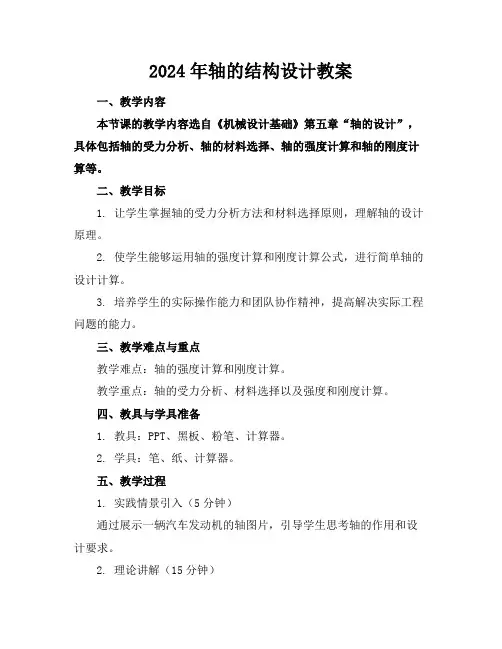 2024年轴的结构设计教案

一、教学内容

本节课的教学内容选自《机械设计基础》第五章“轴的设计”，具体包括轴的受力分析、轴的材料选择、轴的强度计算和轴的刚度计算等。

二、教学目标

1. 让学生掌握轴的受力分析方法和材料选择原则，理解轴的设计原理。

2. 使学生能够运用轴的强度计算和刚度计算公式，进行简单轴的设计计算。

3. 培养学生的实际操作能力和团队协作精神，提高解决实际工程问题的能力。

三、教学难点与重点

教学难点：轴的强度计算和刚度计算。

教学重点：轴的受力分析、材料选择以及强度和刚度计算。

四、教具与学具准备

1. 教具：PPT、黑板、粉笔、计算器。

2. 学具：笔、纸、计算器。

五、教学过程

1. 实践情景引入（5分钟）

通过展示一辆汽车发动机的轴图片，引导学生思考轴的作用和设计要求。

2. 理论讲解（15分钟）